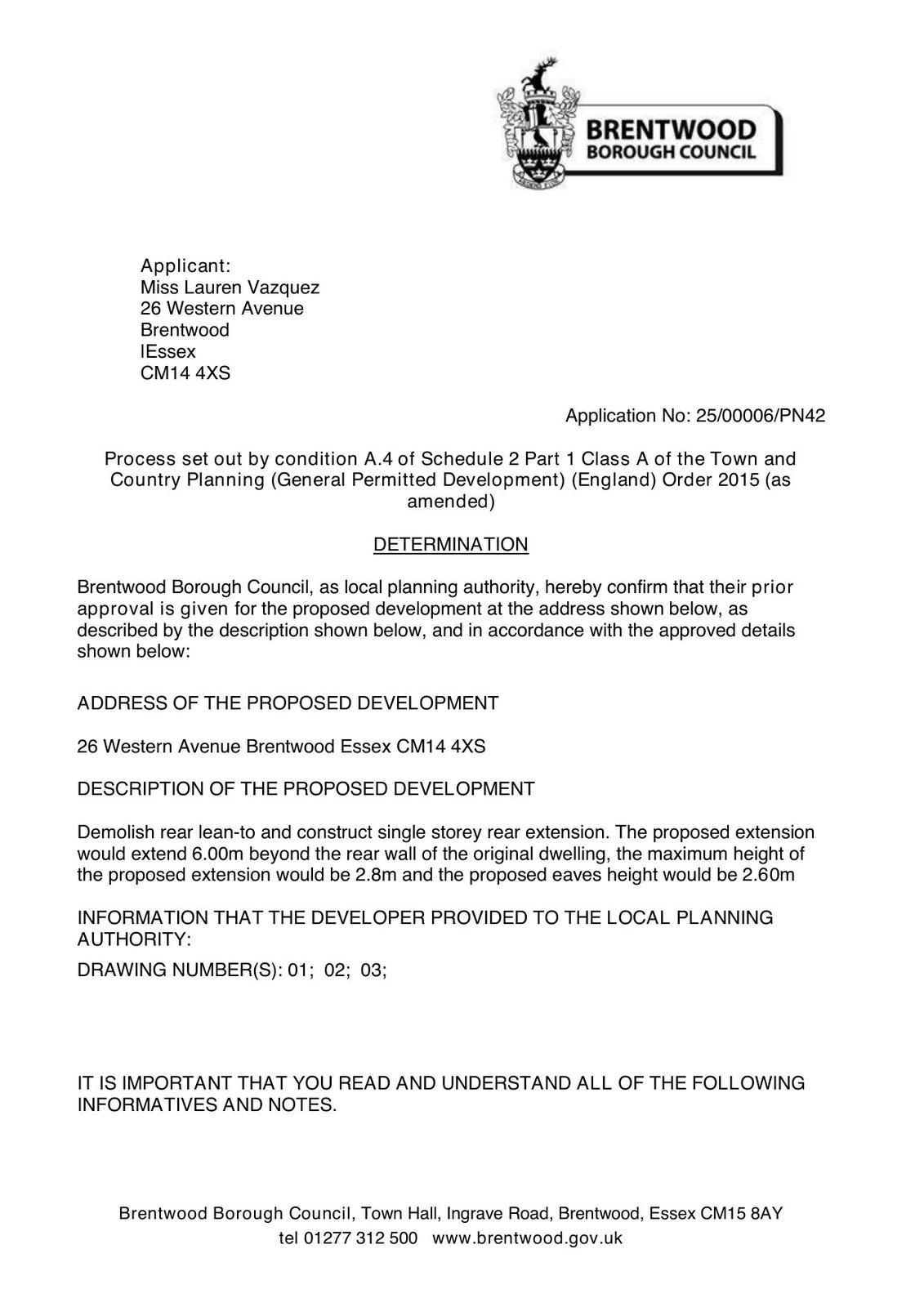 BRENTWOOD
BOROUGH COUNCIL

Applicant:
Miss Lauren Vazquez
26 Western Avenue
Brentwood
lEssex
CM14 4XS

Application No: 25/00006/PN42

Process set out by condition A.4 of Schedule 2 Part 1 Class A of the Town and Country Planning (General Permitted Development) (England) Order 2015 (as amended)

DETERMINATION

Brentwood Borough Council, as local planning authority, hereby confirm that their prior approval is given for the proposed development at the address shown below, as described by the description shown below, and in accordance with the approved details shown below:

ADDRESS OF THE PROPOSED DEVELOPMENT

26 Western Avenue Brentwood Essex CM14 4XS

DESCRIPTION OF THE PROPOSED DEVELOPMENT

Demolish rear lean-to and construct single storey rear extension. The proposed extension would extend 6.00m beyond the rear wall of the original dwelling, the maximum height of the proposed extension would be 2.8m and the proposed eaves height would be 2.60m

INFORMATION THAT THE DEVELOPER PROVIDED TO THE LOCAL PLANNING AUTHORITY:

DRAWING NUMBER(S): 01; 02; 03;

IT IS IMPORTANT THAT YOU READ AND UNDERSTAND ALL OF THE FOLLOWING INFORMATIVES AND NOTES.

Brentwood Borough Council, Town Hall, Ingrave Road, Brentwood, Essex CM15 8AY
tel 01277 312 500 www.brentwood.gov.uk